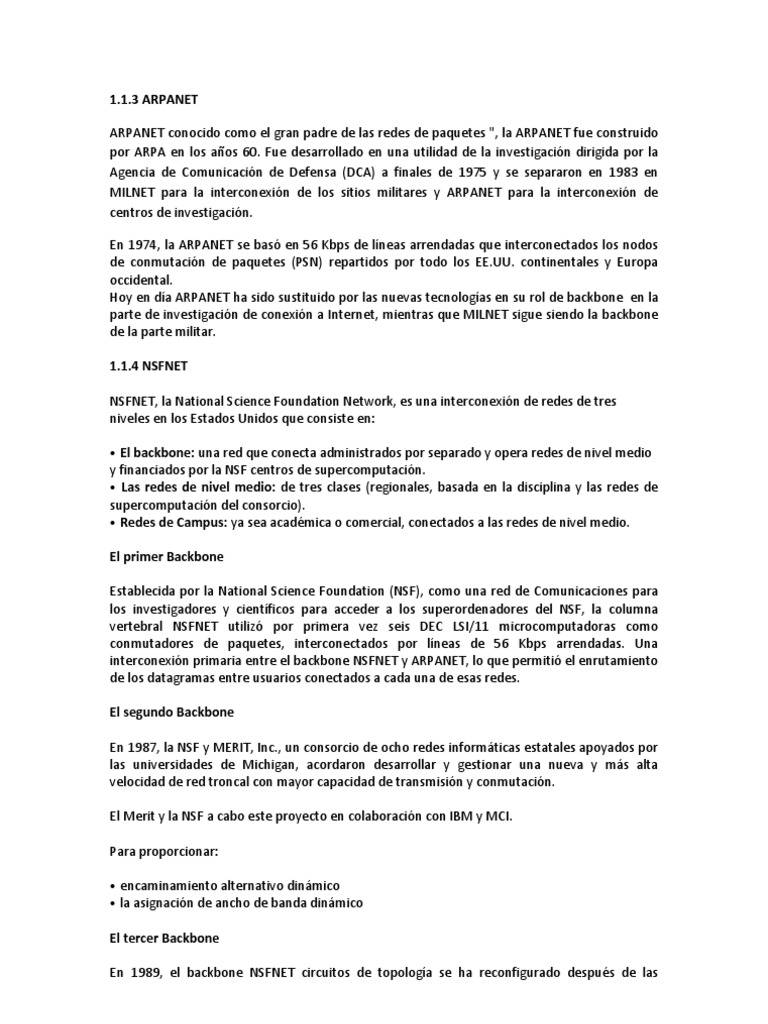 1.1.3 ARPANET

ARPANET conocido como el gran padre de las redes de paquetes ", la ARPANET fue construido por ARPA en los años 60. Fue desarrollado en una utilidad de la investigación dirigida por la Agencia de Comunicación de Defensa (DCA) a finales de 1975 y se separaron en 1983 en MILNET para la interconexión de los sitios militares y ARPANET para la interconexión de centros de investigación.

En 1974, la ARPANET se basó en 56 Kbps de líneas arrendadas que interconectados los nodos de conmutación de paquetes (PSN) repartidos por todo los EE.UU. continentales y Europa occidental.
Hoy en día ARPANET ha sido sustituido por las nuevas tecnologías en su rol de backbone en la parte de investigación de conexión a Internet, mientras que MILNET sigue siendo la backbone de la parte militar.

1.1.4 NSFNET

NSFNET, la National Science Foundation Network, es una interconexión de redes de tres niveles en los Estados Unidos que consiste en:

• El backbone: una red que conecta administrados por separado y opera redes de nivel medio y financiados por la NSF centros de supercomputación.
• Las redes de nivel medio: de tres clases (regionales, basada en la disciplina y las redes de supercomputación del consorcio).
• Redes de Campus: ya sea académica o comercial, conectados a las redes de nivel medio.

El primer Backbone

Establecida por la National Science Foundation (NSF), como una red de Comunicaciones para los investigadores y científicos para acceder a los superordenadores del NSF, la columna vertebral NSFNET utilizó por primera vez seis DEC LSI/11 microcomputadoras como conmutadores de paquetes, interconectados por líneas de 56 Kbps arrendadas. Una interconexión primaria entre el backbone NSFNET y ARPANET, lo que permitió el enrutamiento de los datagramas entre usuarios conectados a cada una de esas redes.

El segundo Backbone

En 1987, la NSF y MERIT, Inc., un consorcio de ocho redes informáticas estatales apoyados por las universidades de Michigan, acordaron desarrollar y gestionar una nueva y más alta velocidad de red troncal con mayor capacidad de transmisión y conmutación.

El Merit y la NSF a cabo este proyecto en colaboración con IBM y MCI.

Para proporcionar:

• encaminamiento alternativo dinámico
• la asignación de ancho de banda dinámico

El tercer Backbone

En 1989, el backbone NSFNET circuitos de topología se ha reconfigurado después de las